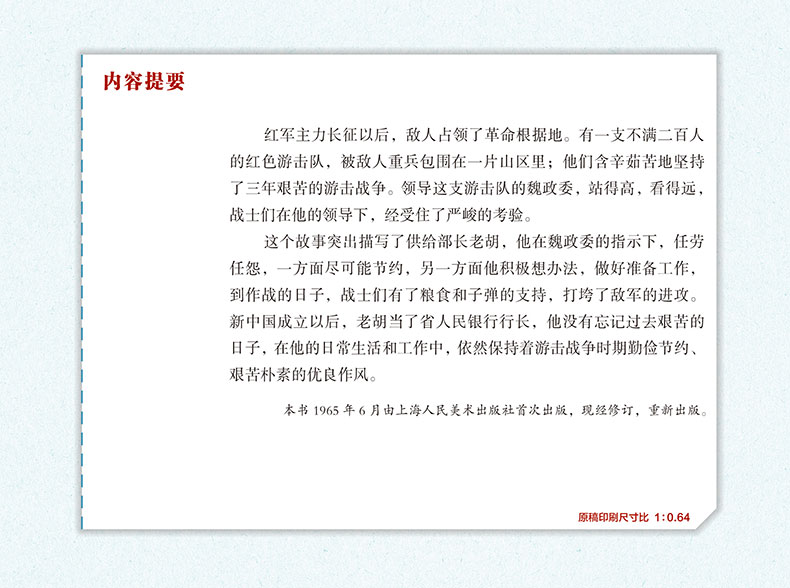 内容提要

红军主力长征以后，敌人占领了革命根据地。有一支不满二百人的红色游击队，被敌人重兵包围在一片山区里；他们含辛茹苦地坚持了三年艰苦的游击战争。领导这支游击队的魏政委，站得高，看得远，战士们在他的领导下，经受住了严峻的考验。

这个故事突出描写了供给部长老胡，他在魏政委的指示下，任劳任怨，一方面尽可能节约，另一方面他积极想办法，做好准备工作，到作战的日子，战士们有了粮食和子弹的支持，打垮了敌军的进攻。新中国成立以后，老胡当了省人民银行行长，他没有忘记过去艰苦的日子，在他的日常生活和工作中，依然保持着游击战争时期勤俭节约、艰苦朴素的优良作风。

本书 1965 年 6 月由上海人民美术出版社首次出版，现经修订，重新出版。

原稿印刷尺寸比 1:0.64